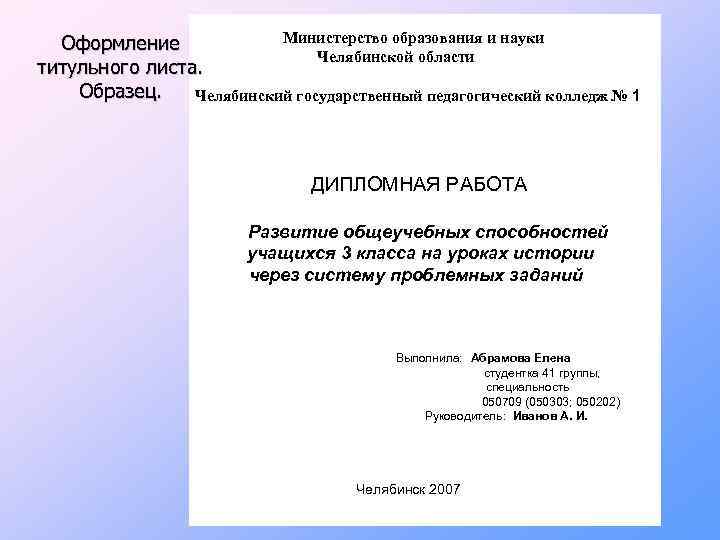 Оформление титульного листа. Образец.

Министерство образования и науки
Челябинской области

Челябинский государственный педагогический колледж № 1

ДИПЛОМНАЯ РАБОТА

Развитие общеучебных способностей учащихся 3 класса на уроках истории через систему проблемных заданий

Выполнила: Абрамова Елена
студентка 41 группы,
специальность
050709 (050303; 050202)
Руководитель: Иванов А. И.

Челябинск 2007